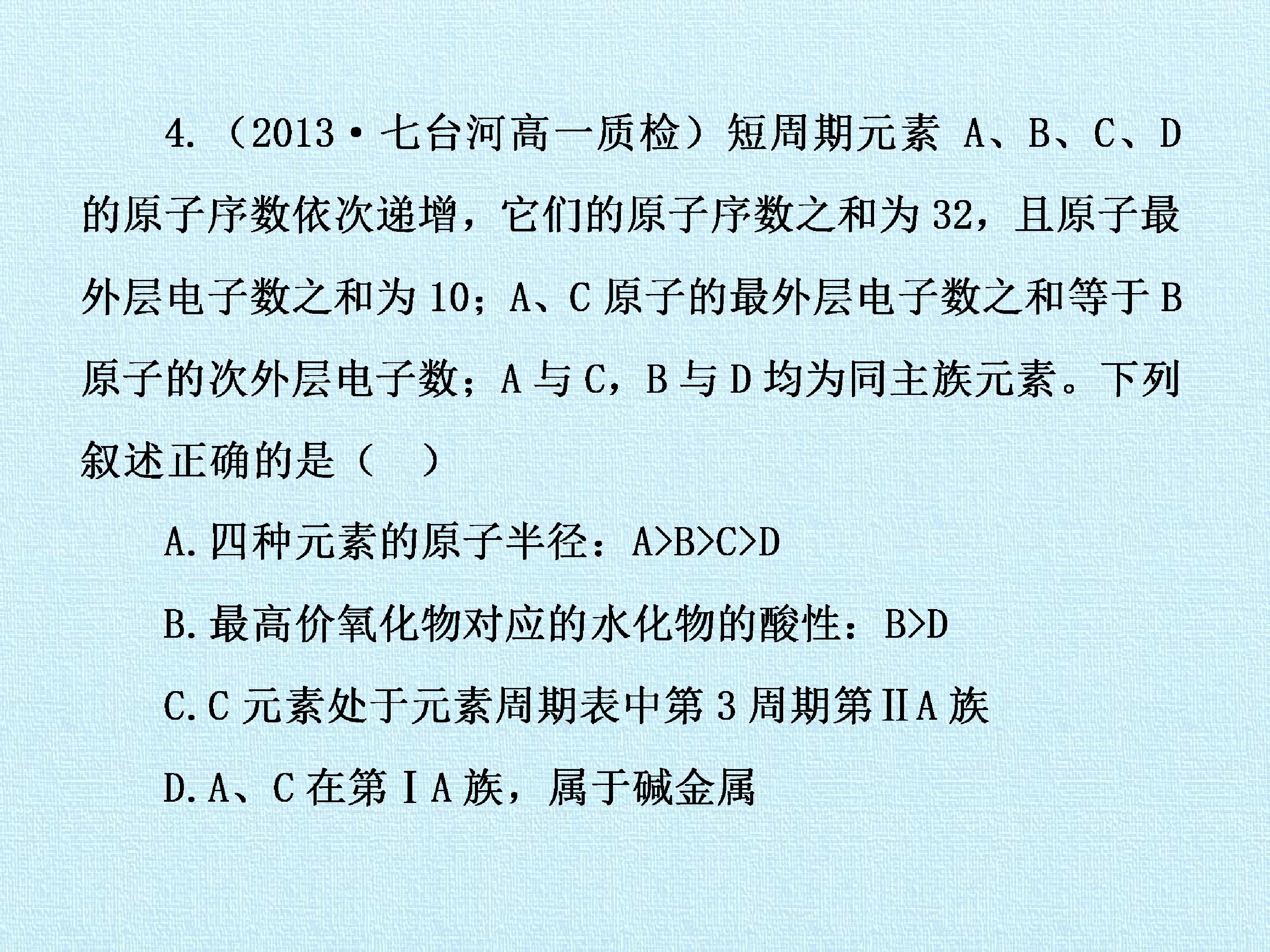 4.（2013·七台河高一质检）短周期元素A、B、C、D的原子序数依次递增，它们的原子序数之和为32，且原子最外层电子数之和为10；A、C原子的最外层电子数之和等于B原子的次外层电子数；A与C，B与D均为同主族元素。下列叙述正确的是（　）

A.四种元素的原子半径：A>B>C>D

B.最高价氧化物对应的水化物的酸性：B>D

C.C元素处于元素周期表中第3周期第ⅡA族

D.A、C在第ⅠA族，属于碱金属